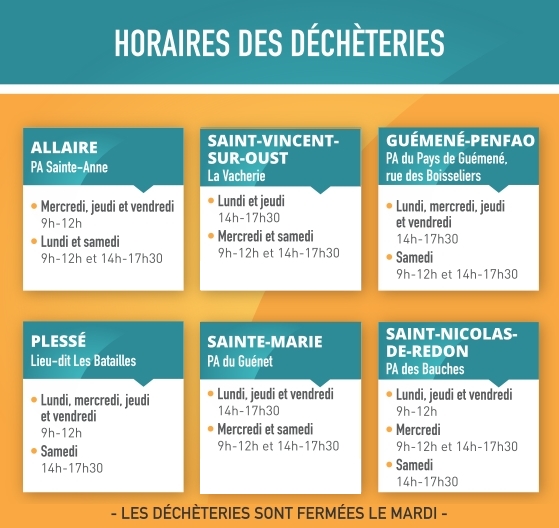 HORAIRES DES DÉCHÈTERIES

ALLAIRE
PA Sainte-Anne

• Mercredi, jeudi et vendredi
9h-12h
• Lundi et samedi
9h-12h et 14h-17h30

SAINT-VINCENT-SUR-OUST
La Vacherie

• Lundi et jeudi
14h-17h30
• Mercredi et samedi
9h-12h et 14h-17h30

GUÉMENÉ-PENFAO
PA du Pays de Guémené, rue des Boisseliers

• Lundi, mercredi, jeudi et vendredi
14h-17h30
• Samedi
9h-12h et 14h-17h30

PLESSÉ
Lieu-dit Les Batailles

• Lundi, mercredi, jeudi et vendredi
9h-12h
• Samedi
14h-17h30

SAINTE-MARIE
PA du Guénet

• Lundi, jeudi et vendredi
14h-17h30
• Mercredi et samedi
9h-12h et 14h-17h30

SAINT-NICOLAS-DE-REDON
PA des Bauches

• Lundi, jeudi et vendredi
9h-12h
• Mercredi
9h-12h et 14h-17h30
• Samedi
14h-17h30

- LES DÉCHÈTERIES SONT FERMÉES LE MARDI -